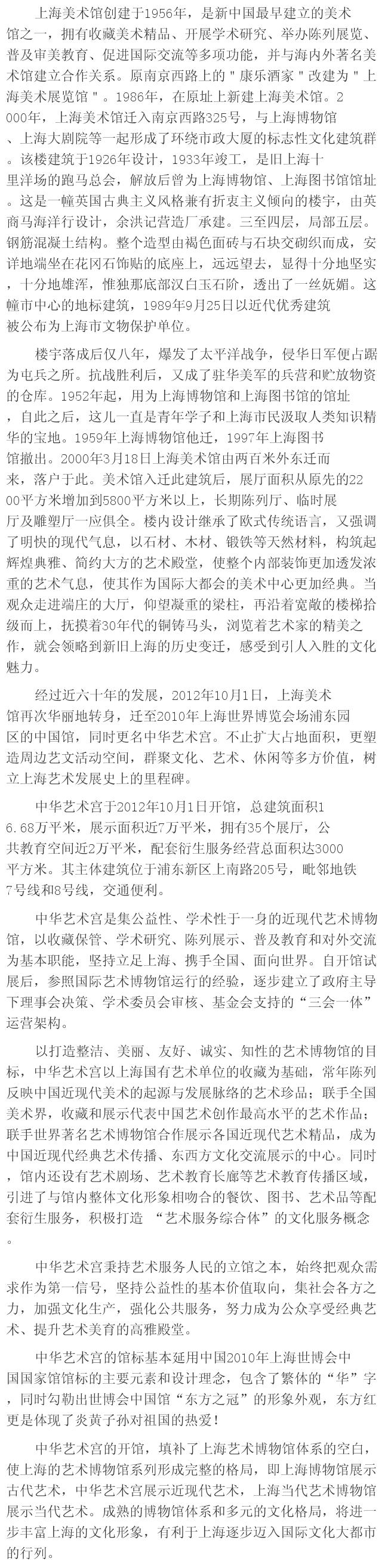 上海美术馆创建于1956年，是新中国最早建立的美术馆之一，拥有收藏美术精品、开展学术研究、举办陈列展览、普及审美教育、促进国际交流等多项功能，并与海内外著名美术馆建立合作关系。原南京西路上的"康乐酒家"改建为"上海美术展览馆"。1986年，在原址上新建上海美术馆。2000年，上海美术馆迁入南京西路325号，与上海博物馆、上海大剧院等一起形成了环绕市政大厦的标志性文化建筑群。该楼建筑于1926年设计，1933年竣工，是旧上海十里洋场的跑马总会，解放后曾为上海博物馆、上海图书馆馆址。这是一幢英国古典主义风格兼有折衷主义倾向的楼宇，由英商马海洋行设计，余洪记营造厂承建。三至四层，局部五层。钢筋混凝土结构。整个造型由褐色面砖与石块交砌织而成，安详地端坐在花冈石饰贴的底座上，远远望去，显得十分地坚实，十分地雄浑，惟独那底部汉白玉石阶，透出了一丝妩媚。这幢市中心的地标建筑，1989年9月25日以近代优秀建筑被公布为上海市文物保护单位。

楼宇落成后仅八年，爆发了太平洋战争，侵华日军便占踞为屯兵之所。抗战胜利后，又成了驻华美军的兵营和贮放物资的仓库。1952年起，用为上海博物馆和上海图书馆的馆址，自此之后，这儿一直是青年学子和上海市民汲取人类知识精华的宝地。1959年上海博物馆他迁，1997年上海图书馆撤出。2000年3月18日上海美术馆由两百米外东迁而来，落户于此。美术馆入迁此建筑后，展厅面积从原先的2200平方米增加到5800平方米以上，长期陈列厅、临时展厅及雕塑厅一应俱全。楼内设计继承了欧式传统语言，又强调了明快的现代气息，以石材、木材、锻铁等天然材料，构筑起辉煌典雅、简约大方的艺术殿堂，使整个内部装饰更加透发浓重的艺术气息，使其作为国际大都会的美术中心更加经典。当观众走进端庄的大厅，仰望凝重的梁柱，再沿着宽敞的楼梯拾级而上，抚摸着30年代的铜铸马头，浏览着艺术家的精美之作，就会领略到新旧上海的历史变迁，感受到引人入胜的文化魅力。

经过近六十年的发展，2012年10月1日，上海美术馆再次华丽地转身，迁至2010年上海世界博览会场浦东园区的中国馆，同时更名中华艺术宫。不止扩大占地面积，更塑造周边艺文活动空间，群聚文化、艺术、休闲等多方价值，树立上海艺术发展史上的里程碑。

中华艺术宫于2012年10月1日开馆，总建筑面积16.68万平米，展示面积近7万平米，拥有35个展厅，公共教育空间近2万平米，配套衍生服务经营总面积达3000平方米。其主体建筑位于浦东新区上南路205号，毗邻地铁7号线和8号线，交通便利。

中华艺术宫是集公益性、学术性于一身的近现代艺术博物馆，以收藏保管、学术研究、陈列展示、普及教育和对外交流为基本职能，坚持立足上海、携手全国、面向世界。自开馆试展后，参照国际艺术博物馆运行的经验，逐步建立了政府主导下理事会决策、学术委员会审核、基金会支持的“三会一体”运营架构。

以打造整洁、美丽、友好、诚实、知性的艺术博物馆的目标，中华艺术宫以上海国有艺术单位的收藏为基础，常年陈列反映中国近现代美术的起源与发展脉络的艺术珍品；联手全国美术界，收藏和展示代表中国艺术创作最高水平的艺术作品；联手世界著名艺术博物馆合作展示各国近现代艺术精品，成为中国近现代经典艺术传播、东西方文化交流展示的中心。同时，馆内还设有艺术剧场、艺术教育长廊等艺术教育传播区域，引进了与馆内整体文化形象相吻合的餐饮、图书、艺术品等配套衍生服务，积极打造 “艺术服务综合体”的文化服务概念。

中华艺术宫秉持艺术服务人民的立馆之本，始终把观众需求作为第一信号，坚持公益性的基本价值取向，集社会各方之力，加强文化生产，强化公共服务，努力成为公众享受经典艺术、提升艺术美育的高雅殿堂。

中华艺术宫的馆标基本延用中国2010年上海世博会中国国家馆馆标的主要元素和设计理念，包含了繁体的“华”字，同时勾勒出世博会中国馆“东方之冠”的形象外观，东方红更是体现了炎黄子孙对祖国的热爱!

中华艺术宫的开馆，填补了上海艺术博物馆体系的空白，使上海的艺术博物馆系列形成完整的格局，即上海博物馆展示古代艺术，中华艺术宫展示近现代艺术，上海当代艺术博物馆展示当代艺术。成熟的博物馆体系和多元的文化格局，将进一步丰富上海的文化形象，有利于上海逐步迈入国际文化大都市的行列。